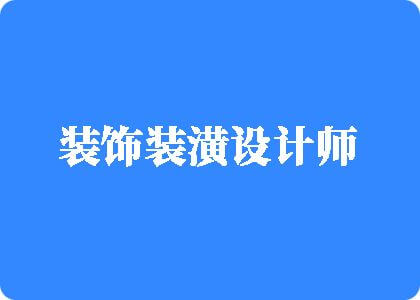 装饰装潢设计师